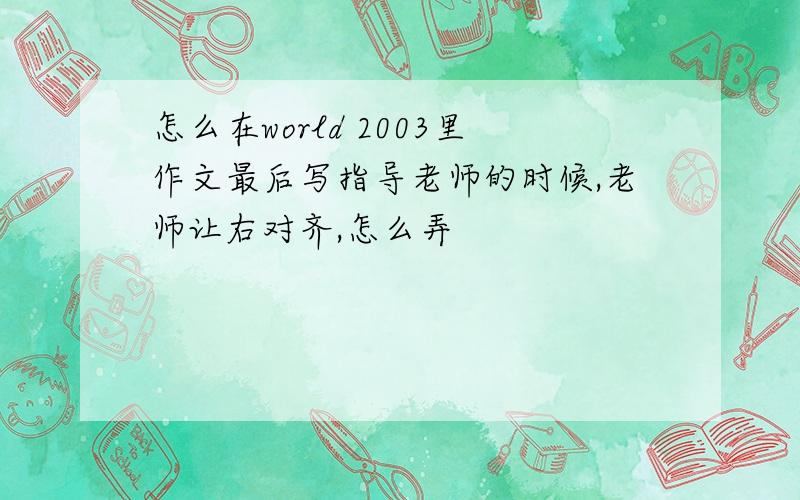 怎么在world 2003里作文最后写指导老师的时候,老师让右对齐,怎么弄

ABC

Back to School